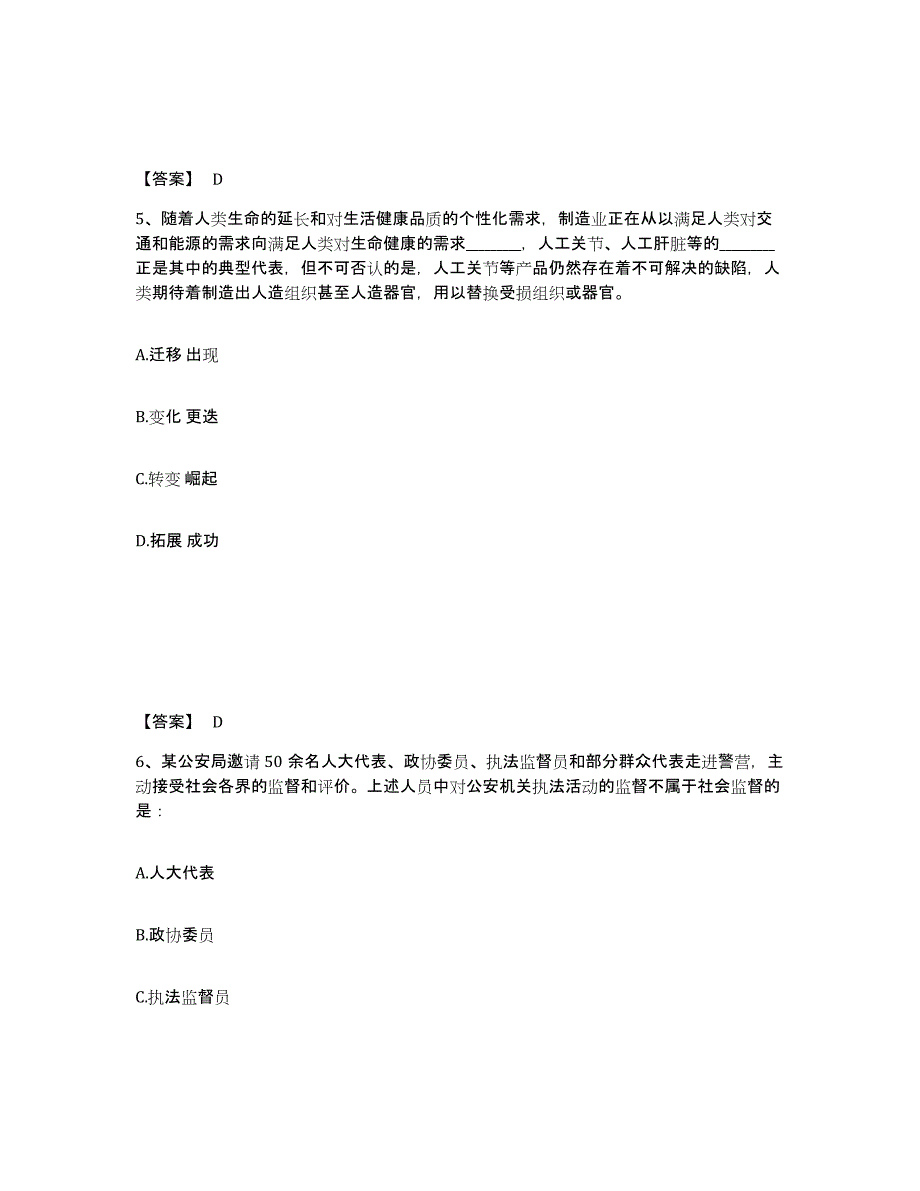 【答案】 D

5、随着人类生命的延长和对生活健康品质的个性化需求，制造业正在从以满足人类对交通和能源的需求向满足人类对生命健康的需求________，人工关节、人工肝脏等的________正是其中的典型代表，但不可否认的是，人工关节等产品仍然存在着不可解决的缺陷，人类期待着制造出人造组织甚至人造器官，用以替换受损组织或器官。

A.迁移 出现

B.变化 更迭

C.转变 崛起

D.拓展 成功

【答案】 D

6、某公安局邀请 50 余名人大代表、政协委员、执法监督员和部分群众代表走进警营，主动接受社会各界的监督和评价。上述人员中对公安机关执法活动的监督不属于社会监督的是：

A.人大代表

B.政协委员

C.执法监督员